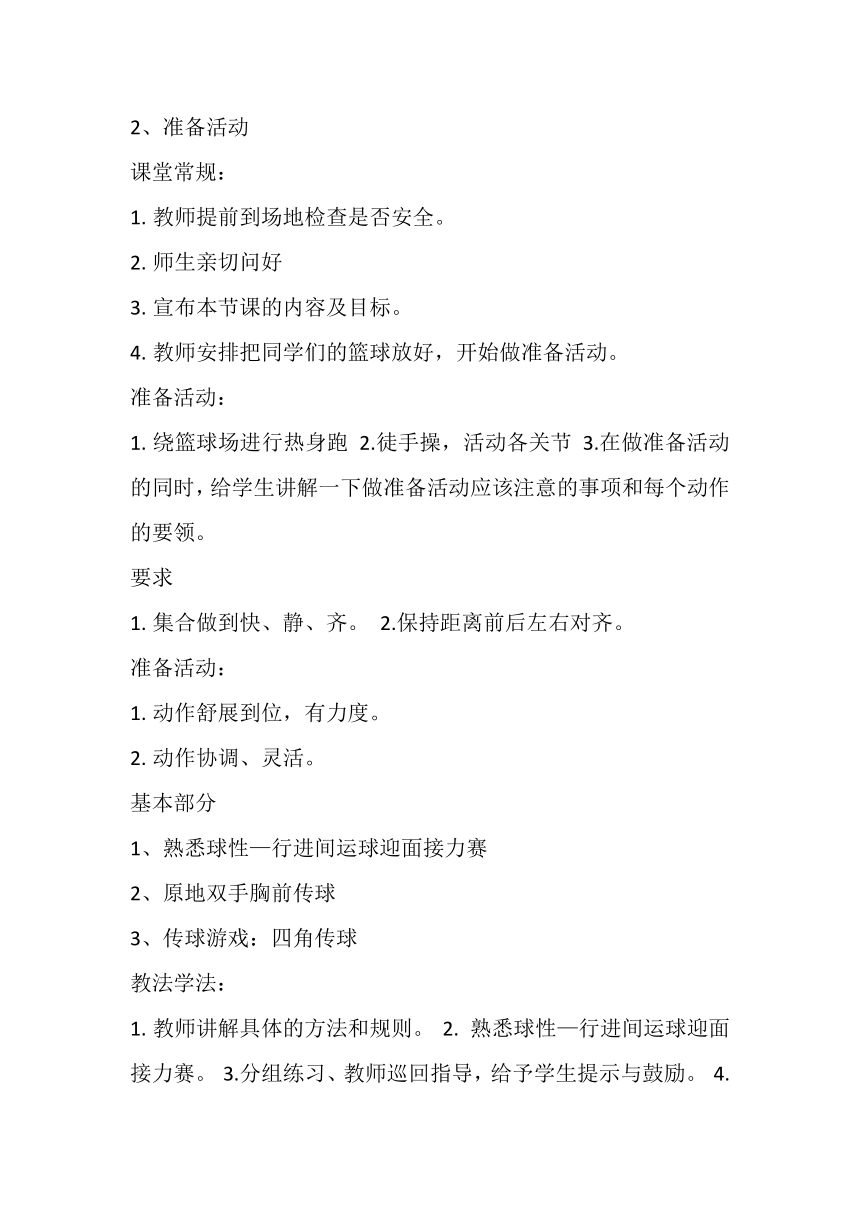 2、准备活动

课堂常规：

1. 教师提前到场地检查是否安全。

2. 师生亲切问好

3. 宣布本节课的内容及目标。

4. 教师安排把同学们的篮球放好，开始做准备活动。

准备活动：

1. 绕篮球场进行热身跑 2.徒手操，活动各关节 3.在做准备活动的同时，给学生讲解一下做准备活动应该注意的事项和每个动作的要领。

要求

1. 集合做到快、静、齐。 2.保持距离前后左右对齐。

准备活动：

1. 动作舒展到位，有力度。

2. 动作协调、灵活。

基本部分

1、熟悉球性—行进间运球迎面接力赛

2、原地双手胸前传球

3、传球游戏：四角传球

教法学法：

1. 教师讲解具体的方法和规则。 2. 熟悉球性—行进间运球迎面接力赛。 3.分组练习、教师巡回指导，给予学生提示与鼓励。 4.